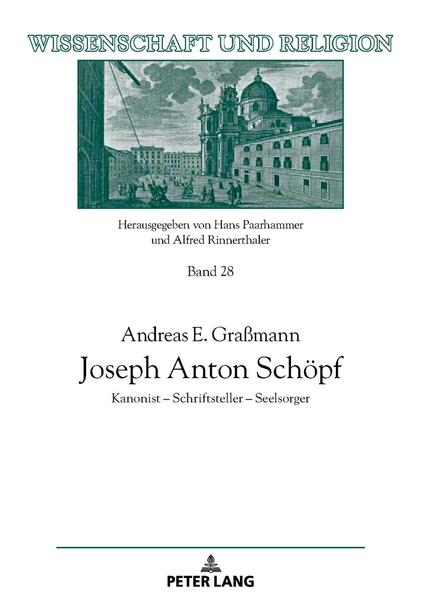 WISSENSCHAFT UND RELIGION

Herausgegeben von Hans Paarhammer
und Alfred Rinnerthaler

Band 28

Andreas E. Graßmann

Joseph Anton Schöpf

Kanonist – Schriftsteller – Seelsorger

PETER LANG